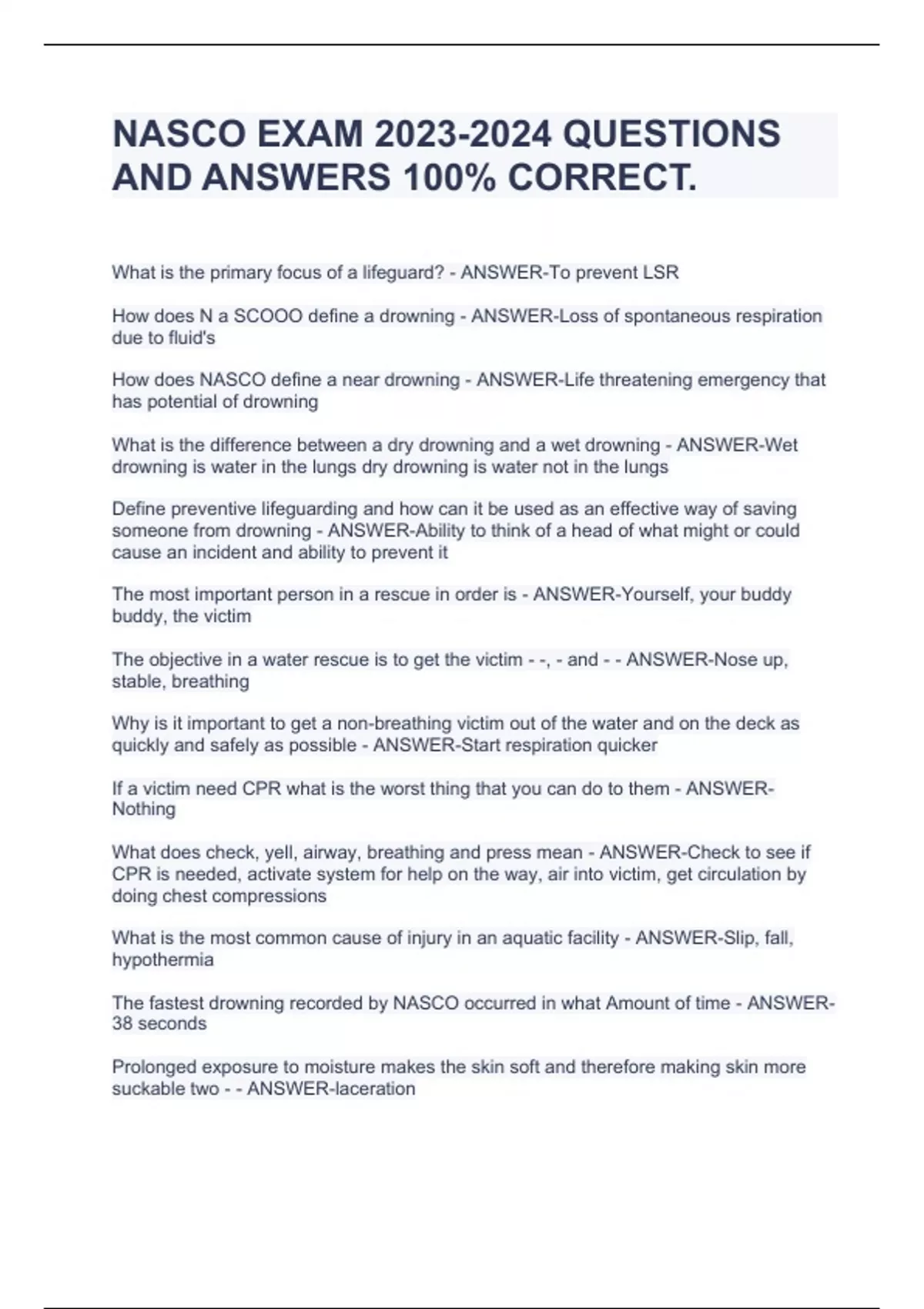 NASCO EXAM 2023-2024 QUESTIONS AND ANSWERS 100% CORRECT.

What is the primary focus of a lifeguard? - ANSWER-To prevent LSR

How does N a SCOOO define a drowning - ANSWER-Loss of spontaneous respiration due to fluid's

How does NASCO define a near drowning - ANSWER-Life threatening emergency that has potential of drowning

What is the difference between a dry drowning and a wet drowning - ANSWER-Wet drowning is water in the lungs dry drowning is water not in the lungs

Define preventive lifeguarding and how can it be used as an effective way of saving someone from drowning - ANSWER-Ability to think of a head of what might or could cause an incident and ability to prevent it

The most important person in a rescue in order is - ANSWER-Yourself, your buddy buddy, the victim

The objective in a water rescue is to get the victim - -, - and - - ANSWER-Nose up, stable, breathing

Why is it important to get a non-breathing victim out of the water and on the deck as quickly and safely as possible - ANSWER-Start respiration quicker

If a victim need CPR what is the worst thing that you can do to them - ANSWER-Nothing

What does check, yell, airway, breathing and press mean - ANSWER-Check to see if CPR is needed, activate system for help on the way, air into victim, get circulation by doing chest compressions

What is the most common cause of injury in an aquatic facility - ANSWER-Slip, fall, hypothermia

The fastest drowning recorded by NASCO occurred in what Amount of time - ANSWER-38 seconds

Prolonged exposure to moisture makes the skin soft and therefore making skin more suckable two - - ANSWER-laceration